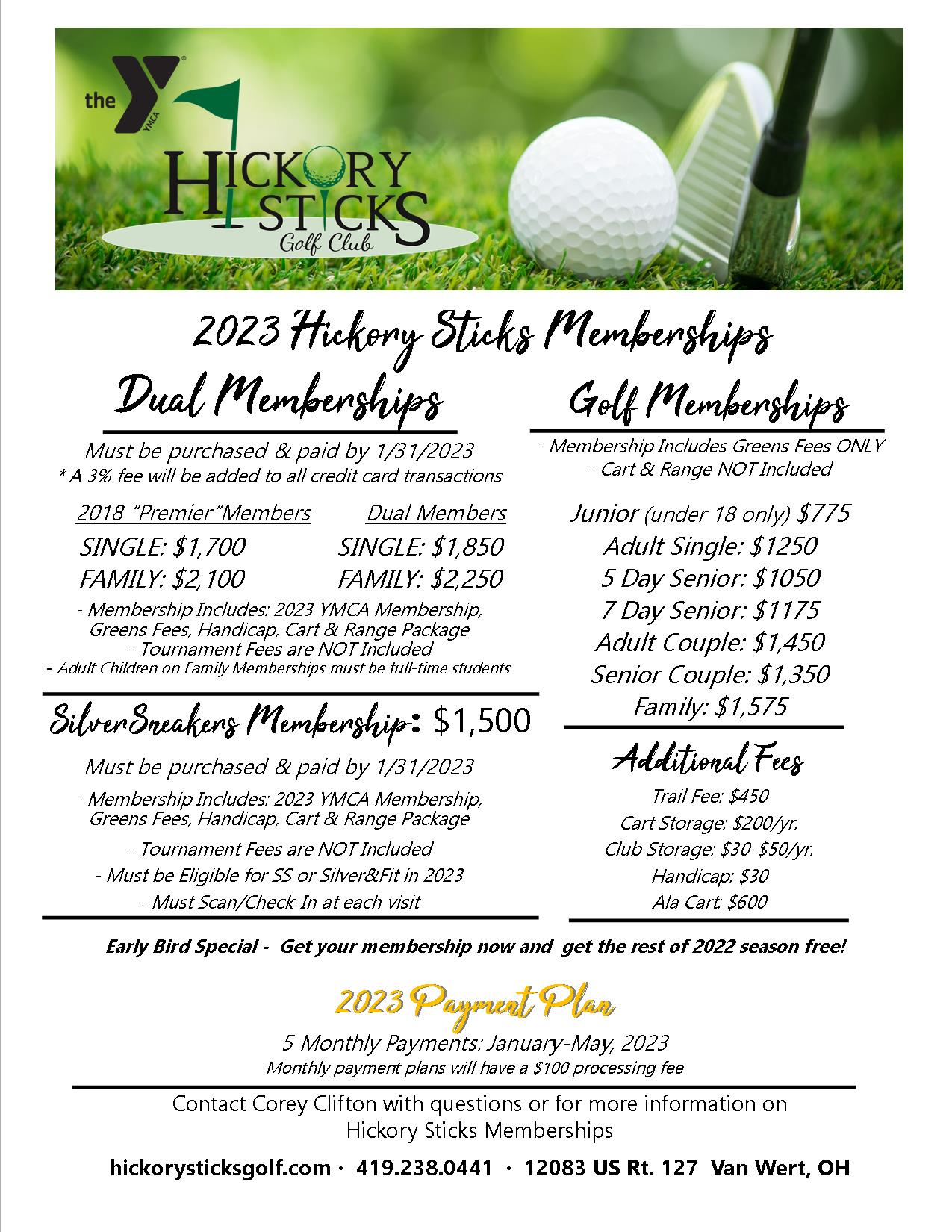 the YMCA

HICKORY STICKS Golf Club

2023 Hickory Sticks Memberships

Dual Memberships

Must be purchased & paid by 1/31/2023
* A 3% fee will be added to all credit card transactions

2018 "Premier"Members
SINGLE: $1,700
FAMILY: $2,100

Dual Members
SINGLE: $1,850
FAMILY: $2,250

- Membership Includes: 2023 YMCA Membership, Greens Fees, Handicap, Cart & Range Package
- Tournament Fees are NOT Included
- Adult Children on Family Memberships must be full-time students

SilverSneakers Membership: $1,500

Must be purchased & paid by 1/31/2023

- Membership Includes: 2023 YMCA Membership, Greens Fees, Handicap, Cart & Range Package
- Tournament Fees are NOT Included
- Must be Eligible for SS or Silver&Fit in 2023
- Must Scan/Check-In at each visit

Golf Memberships

- Membership Includes Greens Fees ONLY
- Cart & Range NOT Included

Junior (under 18 only) $775
Adult Single: $1250
5 Day Senior: $1050
7 Day Senior: $1175
Adult Couple: $1,450
Senior Couple: $1,350
Family: $1,575

Additional Fees

Trail Fee: $450
Cart Storage: $200/yr.
Club Storage: $30-$50/yr.
Handicap: $30
Ala Cart: $600

Early Bird Special - Get your membership now and get the rest of 2022 season free!

2023 Payment Plan

5 Monthly Payments: January-May, 2023
Monthly payment plans will have a $100 processing fee

Contact Corey Clifton with questions or for more information on Hickory Sticks Memberships

hickorysticksgolf.com · 419.238.0441 · 12083 US Rt. 127 Van Wert, OH